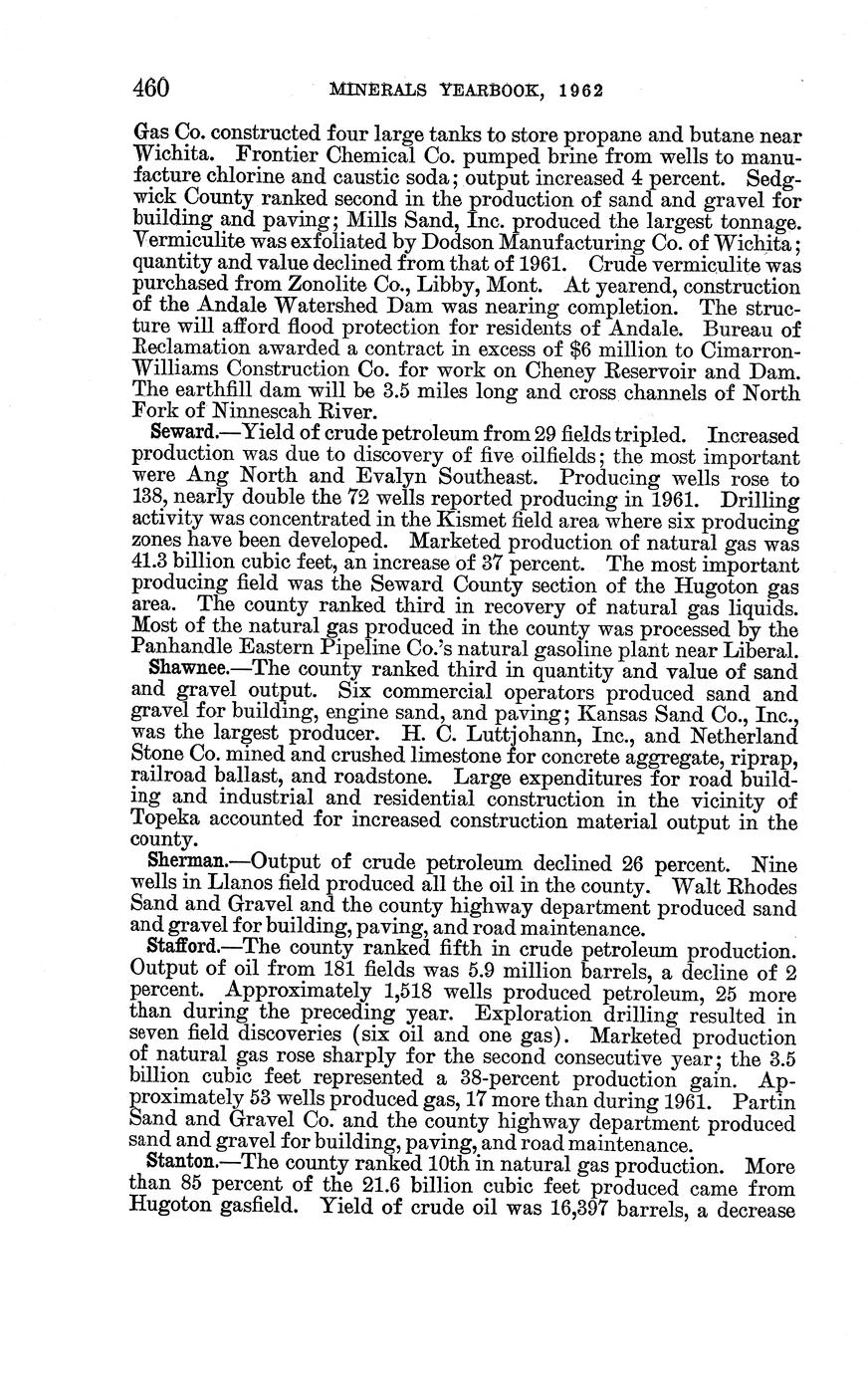 460 MINERALS YEARBOOK, 1962

Gas Co. constructed four large tanks to store propane and butane near Wichita. Frontier Chemical Co. pumped brine from wells to manufacture chlorine and caustic soda; output increased 4 percent. Sedgwick County ranked second in the production of sand and gravel for building and paving; Mills Sand, Inc. produced the largest tonnage. Vermiculite was exfoliated by Dodson Manufacturing Co. of Wichita; quantity and value declined from that of 1961. Crude vermiculite was purchased from Zonolite Co., Libby, Mont. At yearend, construction of the Andale Watershed Dam was nearing completion. The structure will afford flood protection for residents of Andale. Bureau of Reclamation awarded a contract in excess of $6 million to Cimarron-Williams Construction Co. for work on Cheney Reservoir and Dam. The earthfill dam will be 3.5 miles long and cross channels of North Fork of Ninnescah River.

Seward.—Yield of crude petroleum from 29 fields tripled. Increased production was due to discovery of five oilfields; the most important were Ang North and Evalyn Southeast. Producing wells rose to 138, nearly double the 72 wells reported producing in 1961. Drilling activity was concentrated in the Kismet field area where six producing zones have been developed. Marketed production of natural gas was 41.3 billion cubic feet, an increase of 37 percent. The most important producing field was the Seward County section of the Hugoton gas area. The county ranked third in recovery of natural gas liquids. Most of the natural gas produced in the county was processed by the Panhandle Eastern Pipeline Co.'s natural gasoline plant near Liberal.

Shawnee.—The county ranked third in quantity and value of sand and gravel output. Six commercial operators produced sand and gravel for building, engine sand, and paving; Kansas Sand Co., Inc., was the largest producer. H. C. Luttjohann, Inc., and Netherland Stone Co. mined and crushed limestone for concrete aggregate, riprap, railroad ballast, and roadstone. Large expenditures for road building and industrial and residential construction in the vicinity of Topeka accounted for increased construction material output in the county.

Sherman.—Output of crude petroleum declined 26 percent. Nine wells in Llanos field produced all the oil in the county. Walt Rhodes Sand and Gravel and the county highway department produced sand and gravel for building, paving, and road maintenance.

Stafford.—The county ranked fifth in crude petroleum production. Output of oil from 181 fields was 5.9 million barrels, a decline of 2 percent. Approximately 1,518 wells produced petroleum, 25 more than during the preceding year. Exploration drilling resulted in seven field discoveries (six oil and one gas). Marketed production of natural gas rose sharply for the second consecutive year; the 3.5 billion cubic feet represented a 38-percent production gain. Approximately 53 wells produced gas, 17 more than during 1961. Partin Sand and Gravel Co. and the county highway department produced sand and gravel for building, paving, and road maintenance.

Stanton.—The county ranked 10th in natural gas production. More than 85 percent of the 21.6 billion cubic feet produced came from Hugoton gasfield. Yield of crude oil was 16,397 barrels, a decrease